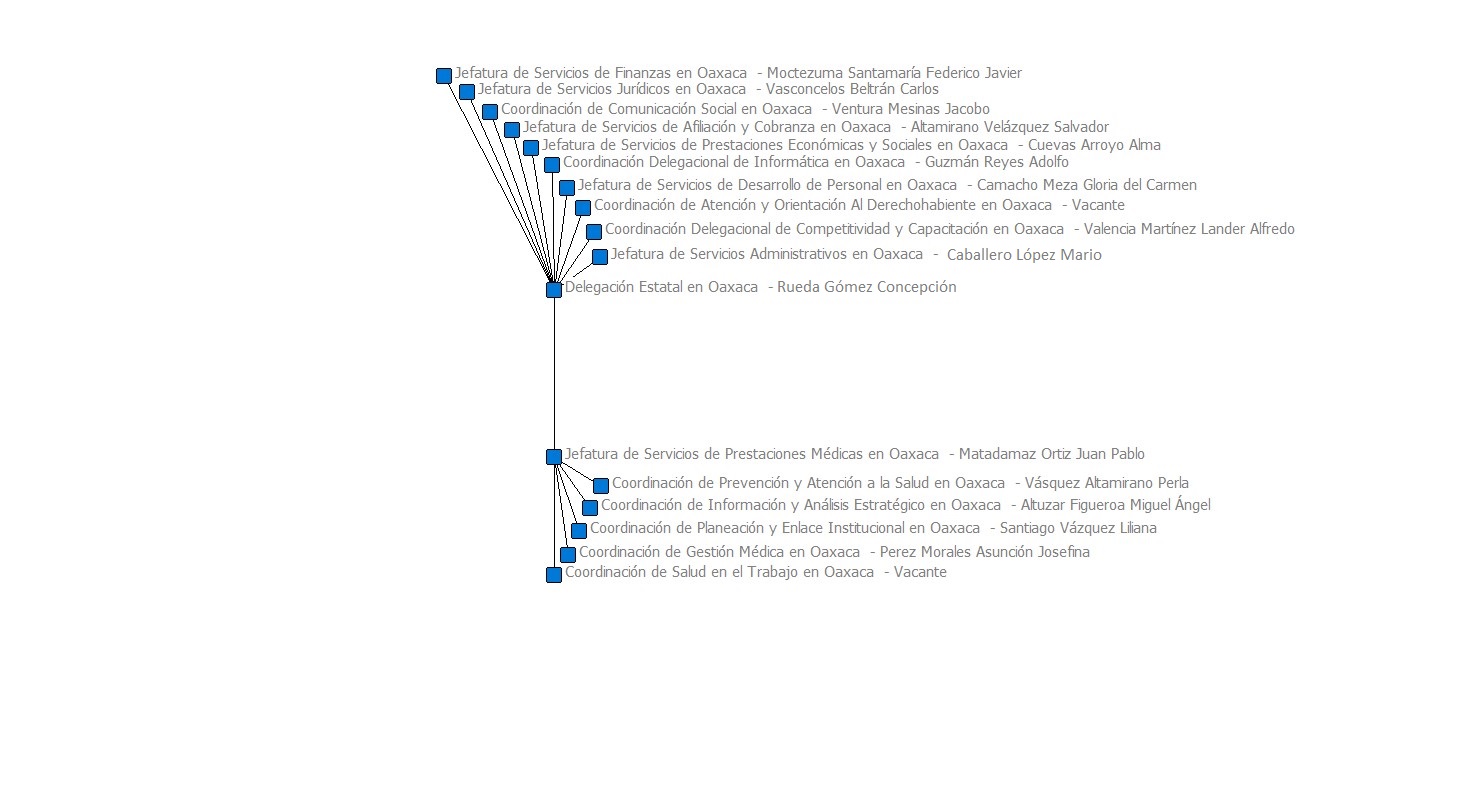 Jefatura de Servicios de Finanzas en Oaxaca - Moctezuma Santamaría Federico Javier
Jefatura de Servicios Jurídicos en Oaxaca - Vasconcelos Beltrán Carlos
Coordinación de Comunicación Social en Oaxaca - Ventura Mesinas Jacobo
Jefatura de Servicios de Afiliación y Cobranza en Oaxaca - Altamirano Velázquez Salvador
Jefatura de Servicios de Prestaciones Económicas y Sociales en Oaxaca - Cuevas Arroyo Alma
Coordinación Delegacional de Informática en Oaxaca - Guzmán Reyes Adolfo
Jefatura de Servicios de Desarrollo de Personal en Oaxaca - Camacho Meza Gloria del Carmen
Coordinación de Atención y Orientación Al Derechohabiente en Oaxaca - Vacante
Coordinación Delegacional de Competitividad y Capacitación en Oaxaca - Valencia Martínez Lander Alfredo
Jefatura de Servicios Administrativos en Oaxaca - Caballero López Mario
Delegación Estatal en Oaxaca - Rueda Gómez Concepción
Jefatura de Servicios de Prestaciones Médicas en Oaxaca - Matadamaz Ortiz Juan Pablo
Coordinación de Prevención y Atención a la Salud en Oaxaca - Vásquez Altamirano Perla
Coordinación de Información y Análisis Estratégico en Oaxaca - Altuzar Figueroa Miguel Ángel
Coordinación de Planeación y Enlace Institucional en Oaxaca - Santiago Vázquez Liliana
Coordinación de Gestión Médica en Oaxaca - Perez Morales Asunción Josefina
Coordinación de Salud en el Trabajo en Oaxaca - Vacante